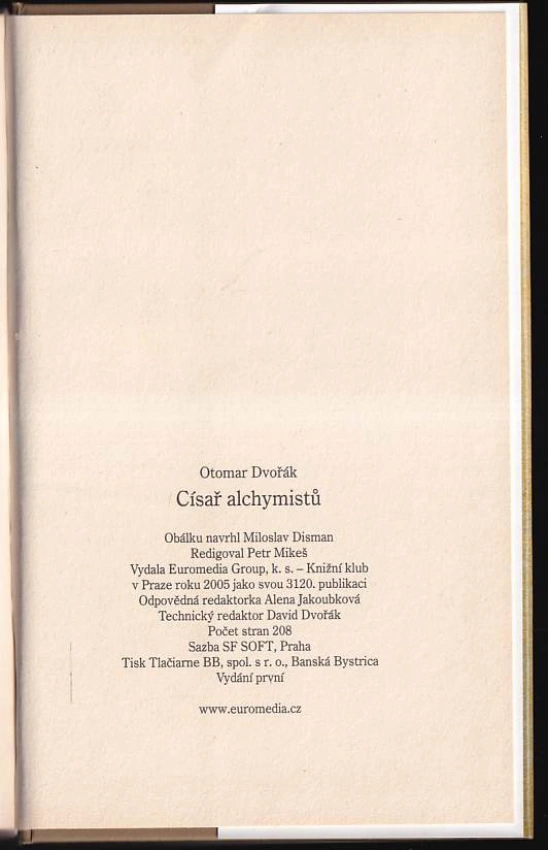 Otomar Dvořák

Císař alchymistů

Obálku navrhl Miloslav Disman
Redigoval Petr Mikeš
Vydala Euromedia Group, k. s. – Knižní klub
v Praze roku 2005 jako svou 3120. publikaci
Odpovědná redaktorka Alena Jakoubková
Technický redaktor David Dvořák
Počet stran 208
Sazba SF SOFT, Praha
Tisk Tlačiarne BB, spol. s r. o., Banská Bystrica
Vydání první

www.euromedia.cz